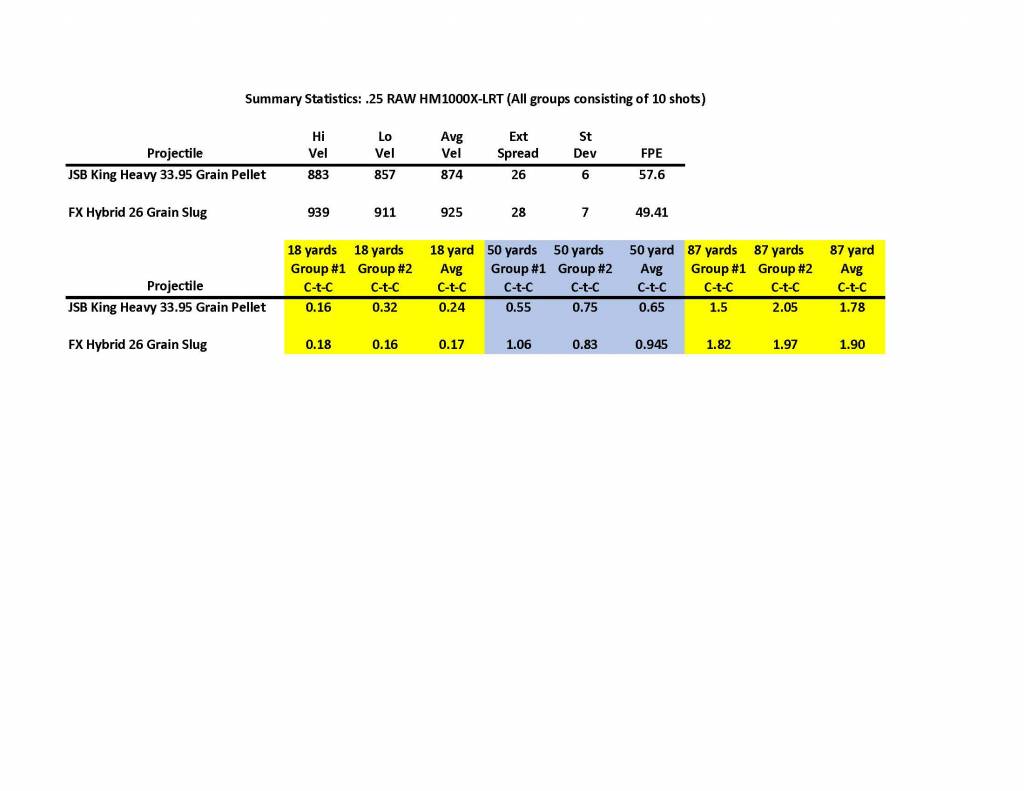 Summary Statistics: .25 RAW HM1000X-LRT (All groups consisting of 10 shots)

| Projectile | Hi Vel | Lo Vel | Avg Vel | Ext Spread | St Dev | FPE |
|---|---|---|---|---|---|---|
| JSB King Heavy 33.95 Grain Pellet | 883 | 857 | 874 | 26 | 6 | 57.6 |
| FX Hybrid 26 Grain Slug | 939 | 911 | 925 | 28 | 7 | 49.41 |

| Projectile | 18 yards Group #1 C-t-C | 18 yards Group #2 C-t-C | 18 yard Avg C-t-C | 50 yards Group #1 C-t-C | 50 yards Group #2 C-t-C | 50 yard Avg C-t-C | 87 yards Group #1 C-t-C | 87 yards Group #2 C-t-C | 87 yard Avg C-t-C |
|---|---|---|---|---|---|---|---|---|---|
| JSB King Heavy 33.95 Grain Pellet | 0.16 | 0.32 | 0.24 | 0.55 | 0.75 | 0.65 | 1.5 | 2.05 | 1.78 |
| FX Hybrid 26 Grain Slug | 0.18 | 0.16 | 0.17 | 1.06 | 0.83 | 0.945 | 1.82 | 1.97 | 1.90 |